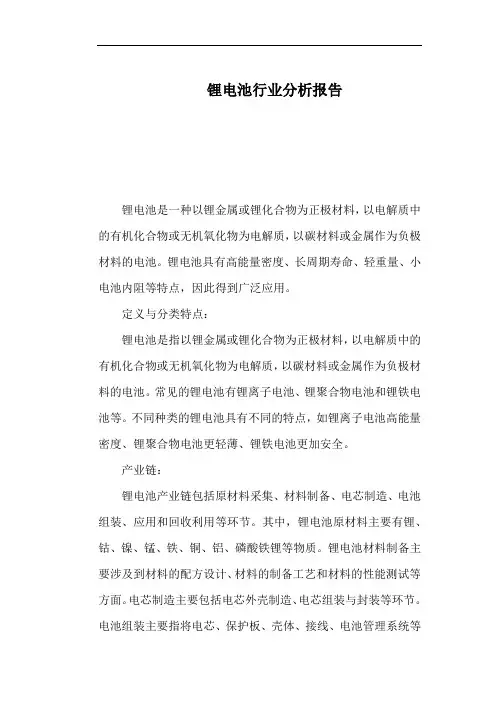 锂电池行业分析报告

锂电池是一种以锂金属或锂化合物为正极材料，以电解质中的有机化合物或无机氧化物为电解质，以碳材料或金属作为负极材料的电池。锂电池具有高能量密度、长周期寿命、轻重量、小电池内阻等特点，因此得到广泛应用。

定义与分类特点：

锂电池是指以锂金属或锂化合物为正极材料，以电解质中的有机化合物或无机氧化物为电解质，以碳材料或金属作为负极材料的电池。常见的锂电池有锂离子电池、锂聚合物电池和锂铁电池等。不同种类的锂电池具有不同的特点，如锂离子电池高能量密度、锂聚合物电池更轻薄、锂铁电池更加安全。

产业链：

锂电池产业链包括原材料采集、材料制备、电芯制造、电池组装、应用和回收利用等环节。其中，锂电池原材料主要有锂、钴、镍、锰、铁、铜、铝、磷酸铁锂等物质。锂电池材料制备主要涉及到材料的配方设计、材料的制备工艺和材料的性能测试等方面。电芯制造主要包括电芯外壳制造、电芯组装与封装等环节。电池组装主要指将电芯、保护板、壳体、接线、电池管理系统等